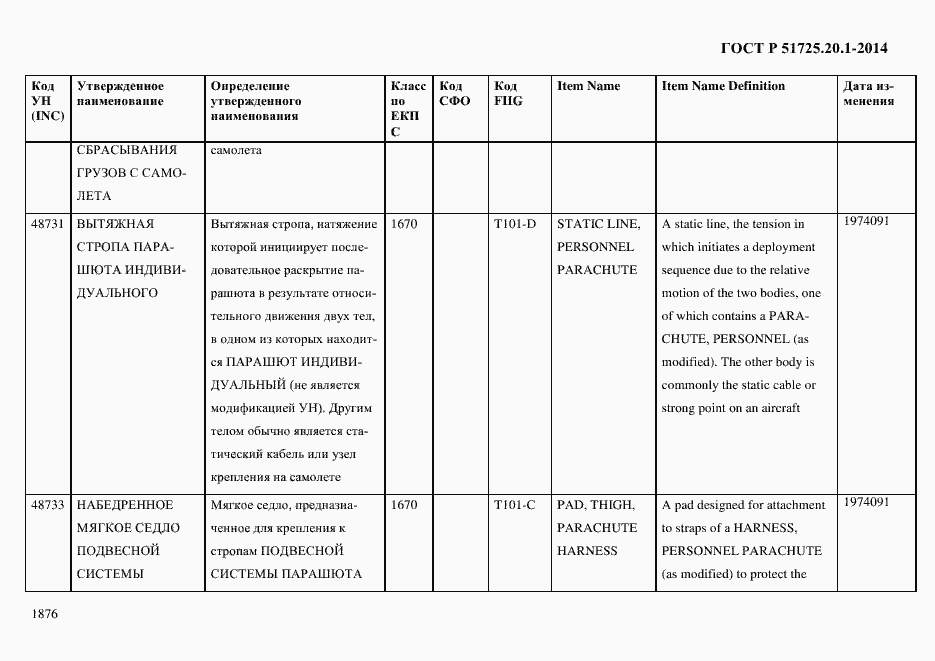 ГОСТ Р 51725.20.1-2014

| Код УН (INC) | Утвержденное наименование | Определение утвержденного наименования | Класс по ЕКПС | Код СФО | Код FIIG | Item Name | Item Name Definition | Дата изменения |
|---|---|---|---|---|---|---|---|---|
| | СБРАСЫВАНИЯ ГРУЗОВ С САМОЛЕТА | самолета | | | | | | |
| 48731 | ВЫТЯЖНАЯ СТРОПА ПАРАШЮТА ИНДИВИДУАЛЬНОГО | Вытяжная стропа, натяжение которой инициирует последовательное раскрытие парашюта в результате относительного движения двух тел, в одном из которых находится ПАРАШЮТ ИНДИВИДУАЛЬНЫЙ (не является модификацией УН). Другим телом обычно является статический кабель или узел крепления на самолете | 1670 | | T101-D | STATIC LINE, PERSONNEL PARACHUTE | A static line, the tension in which initiates a deployment sequence due to the relative motion of the two bodies, one of which contains a PARACHUTE, PERSONNEL (as modified). The other body is commonly the static cable or strong point on an aircraft | 1974091 |
| 48733 | НАБЕДРЕННОЕ МЯГКОЕ СЕДЛО ПОДВЕСНОЙ СИСТЕМЫ | Мягкое седло, предназначенное для крепления к стропам ПОДВЕСНОЙ СИСТЕМЫ ПАРАШЮТА | 1670 | | T101-C | PAD, THIGH, PARACHUTE HARNESS | A pad designed for attachment to straps of a HARNESS, PERSONNEL PARACHUTE (as modified) to protect the | 1974091 |

1876